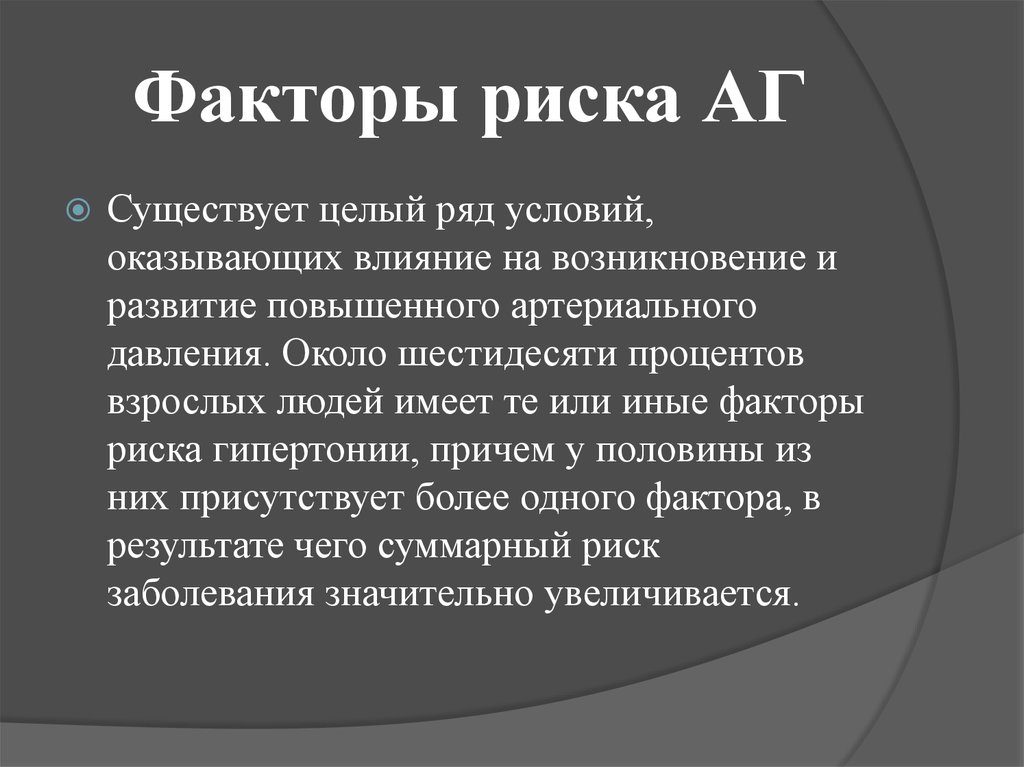 Факторы риска АГ

Существует целый ряд условий, оказывающих влияние на возникновение и развитие повышенного артериального давления. Около шестидесяти процентов взрослых людей имеет те или иные факторы риска гипертонии, причем у половины из них присутствует более одного фактора, в результате чего суммарный риск заболевания значительно увеличивается.